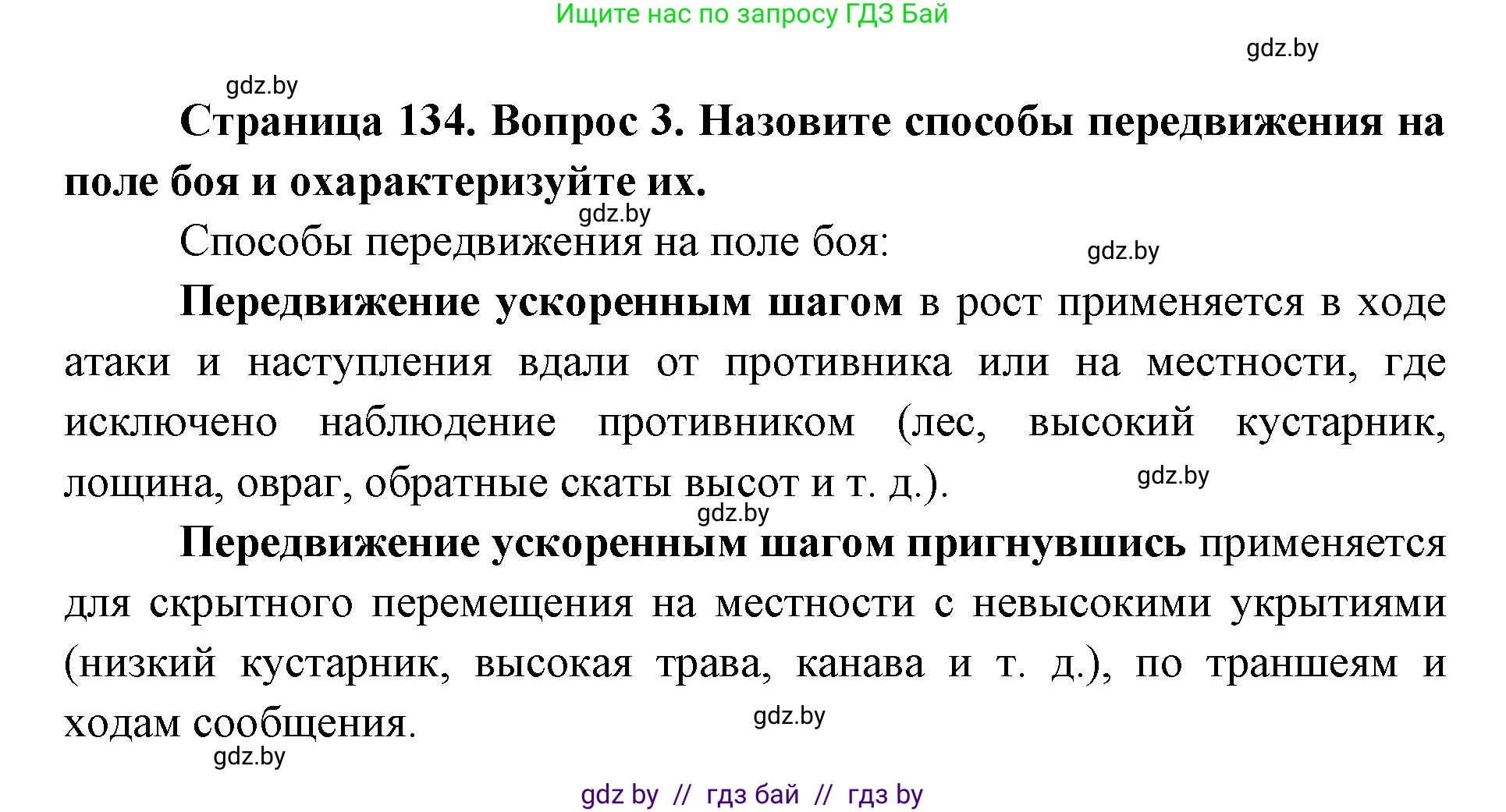 Ищите нас по запросу ГДЗ Бай

gdz.by

gdz.by

Страница 134. Вопрос 3. Назовите способы передвижения на поле боя и охарактеризуйте их.

gdz.by

Способы передвижения на поле боя:

gdz.by

Передвижение ускоренным шагом в рост применяется в ходе атаки и наступления вдали от противника или на местности, где исключено наблюдение противником (лес, высокий кустарник, лощина, овраг, обратные скаты высот и т. д.).

gdz.by

gdz.by

Передвижение ускоренным шагом пригнувшись применяется для скрытного перемещения на местности с невысокими укрытиями (низкий кустарник, высокая трава, канава и т. д.), по траншеям и ходам сообщения.

gdz.by

gdz.by

gdz by // гдз бай // гдз by